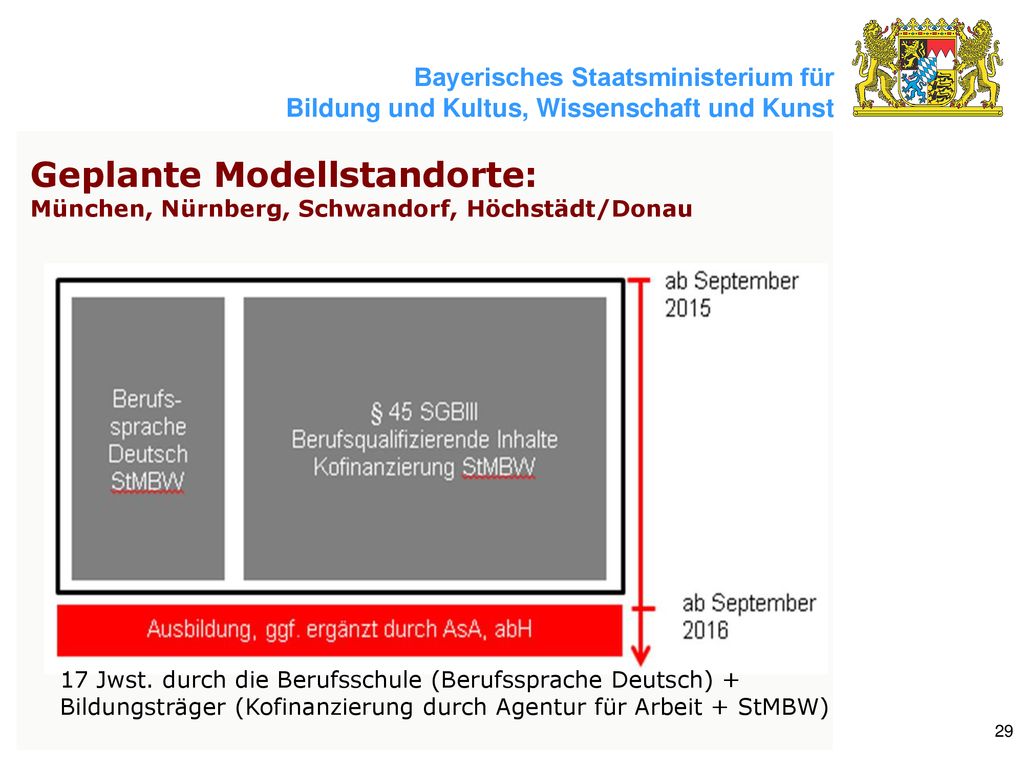 Bayerisches Staatsministerium für Bildung und Kultus, Wissenschaft und Kunst

Geplante Modellstandorte:
München, Nürnberg, Schwandorf, Höchstädt/Donau

Berufssprache Deutsch StMBW

§ 45 SGBIII
Berufsqualifizierende Inhalte
Kofinanzierung StMBW

ab September 2015

Ausbildung, ggf. ergänzt durch AsA, abH

ab September 2016

17 Jwst. durch die Berufsschule (Berufssprache Deutsch) + Bildungsträger (Kofinanzierung durch Agentur für Arbeit + StMBW)

29